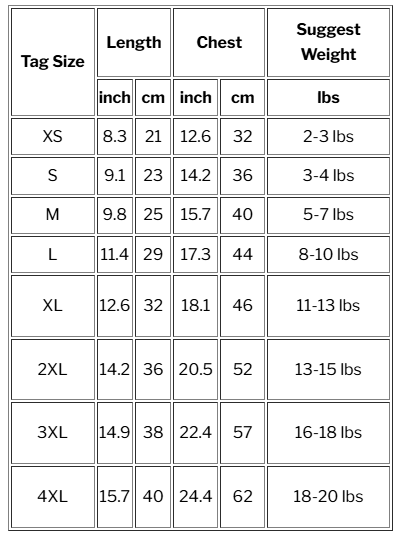 | Tag Size | Length | | Chest | | Suggest Weight |
|---|---|---|---|---|---|
| | inch | cm | inch | cm | lbs |
| XS | 8.3 | 21 | 12.6 | 32 | 2-3 lbs |
| S | 9.1 | 23 | 14.2 | 36 | 3-4 lbs |
| M | 9.8 | 25 | 15.7 | 40 | 5-7 lbs |
| L | 11.4 | 29 | 17.3 | 44 | 8-10 lbs |
| XL | 12.6 | 32 | 18.1 | 46 | 11-13 lbs |
| 2XL | 14.2 | 36 | 20.5 | 52 | 13-15 lbs |
| 3XL | 14.9 | 38 | 22.4 | 57 | 16-18 lbs |
| 4XL | 15.7 | 40 | 24.4 | 62 | 18-20 lbs |